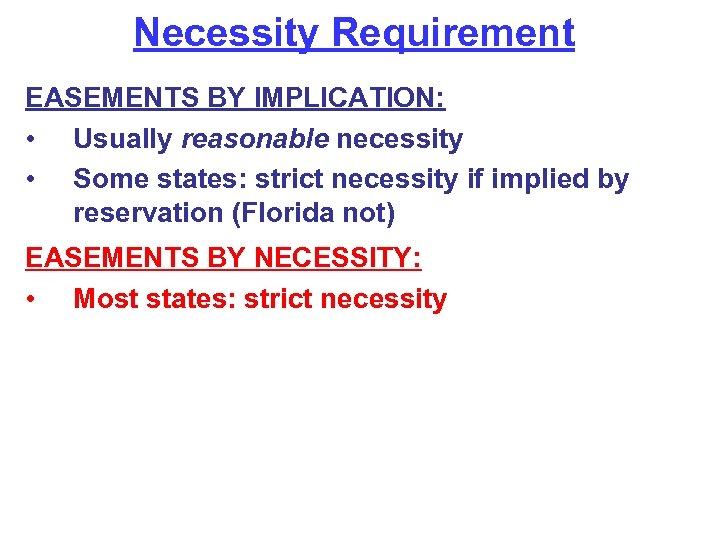 Necessity Requirement

EASEMENTS BY IMPLICATION:

• Usually reasonable necessity
• Some states: strict necessity if implied by reservation (Florida not)

EASEMENTS BY NECESSITY:

• Most states: strict necessity